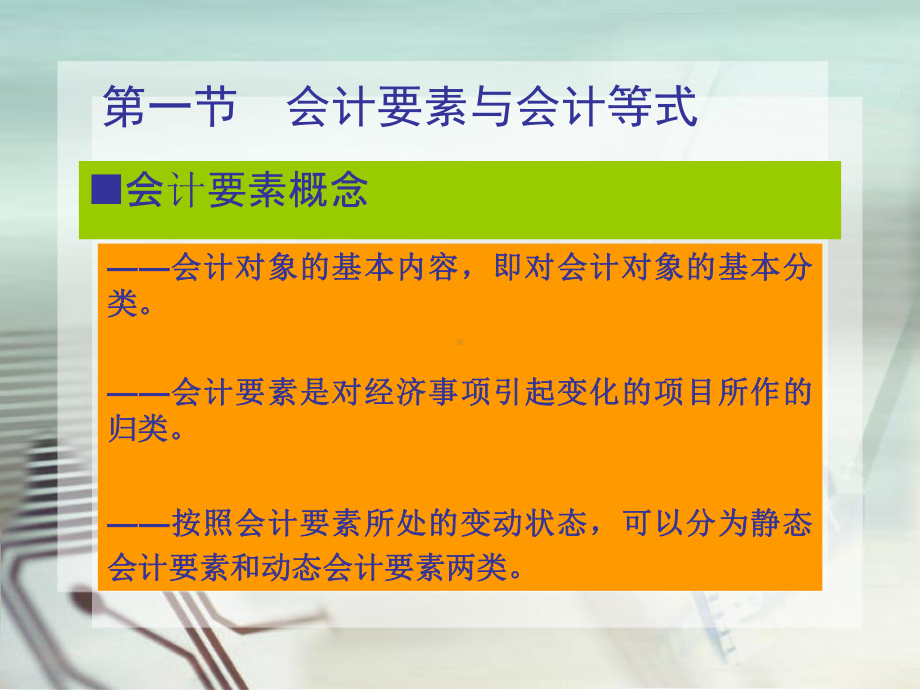 第一节　会计要素与会计等式

■会计要素概念

——会计对象的基本内容，即对会计对象的基本分类。

——会计要素是对经济事项引起变化的项目所作的归类。

——按照会计要素所处的变动状态，可以分为静态会计要素和动态会计要素两类。